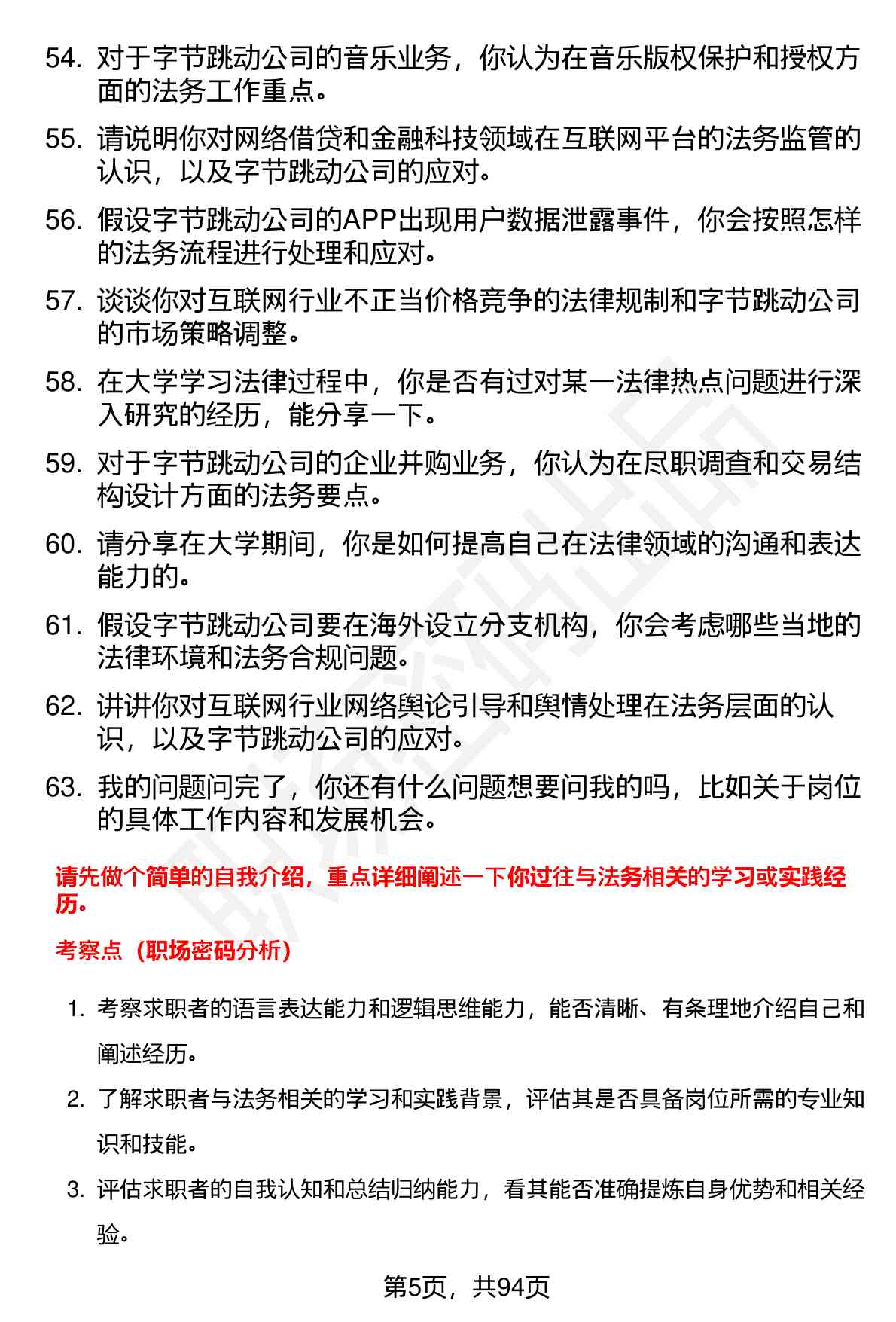 54. 对于字节跳动公司的音乐业务，你认为在音乐版权保护和授权方面的法务工作重点。

55. 请说明你对网络借贷和金融科技领域在互联网平台的法务监管的认识，以及字节跳动公司的应对。

56. 假设字节跳动公司的APP出现用户数据泄露事件，你会按照怎样的法务流程进行处理和应对。

57. 谈谈你对互联网行业不正当价格竞争的法律规制和字节跳动公司的市场策略调整。

58. 在大学学习法律过程中，你是否有过对某一法律热点问题进行深入研究的经历，能分享一下。

59. 对于字节跳动公司的企业并购业务，你认为在尽职调查和交易结构设计方面的法务要点。

60. 请分享在大学期间，你是如何提高自己在法律领域的沟通和表达能力的。

61. 假设字节跳动公司要在海外设立分支机构，你会考虑哪些当地的法律环境和法务合规问题。

62. 讲讲你对互联网行业网络舆论引导和舆情处理在法务层面的认识，以及字节跳动公司的应对。

63. 我的问题问完了，你还有什么问题想要问我的吗，比如关于岗位的具体工作内容和发展机会。

请先做个简单的自我介绍，重点详细阐述一下你过往与法务相关的学习或实践经历。

考察点（职场密码分析）

1. 考察求职者的语言表达能力和逻辑思维能力，能否清晰、有条理地介绍自己和阐述经历。

2. 了解求职者与法务相关的学习和实践背景，评估其是否具备岗位所需的专业知识和技能。

3. 评估求职者的自我认知和总结归纳能力，看其能否准确提炼自身优势和相关经验。

第5页，共94页